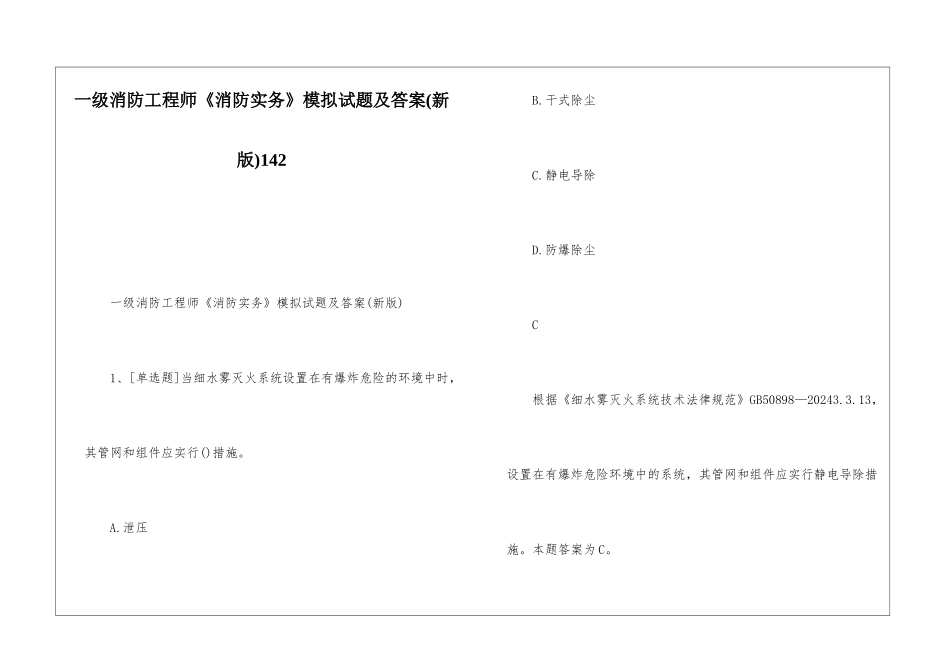 一级消防工程师《消防实务》模拟试题及答案(新版)142

一级消防工程师《消防实务》模拟试题及答案(新版)

1、[单选题]当细水雾灭火系统设置在有爆炸危险的环境中时，其管网和组件应实行()措施。

A.泄压

B.干式除尘

C.静电导除

D.防爆除尘

C

根据《细水雾灭火系统技术法律规范》GB50898—20243.3.13，设置在有爆炸危险环境中的系统，其管网和组件应实行静电导除措施。本题答案为C。